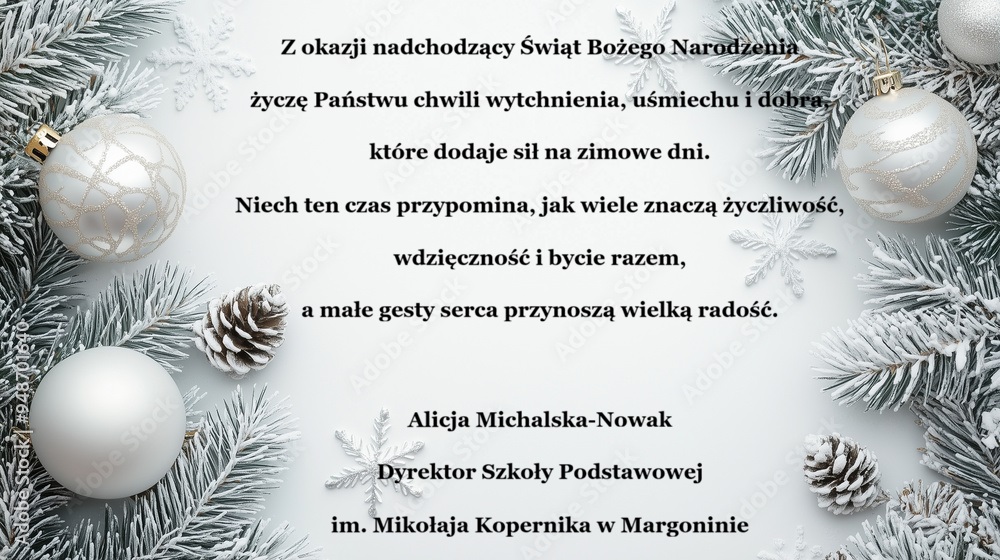 Z okazji nadchodzący Świąt Bożego Narodzenia

życzę Państwu chwili wytchnienia, uśmiechu i dobra,

które dodaje sił na zimowe dni.

Niech ten czas przypomina, jak wiele znaczą życzliwość,

wdzięczność i bycie razem,

a małe gesty serca przynoszą wielką radość.

Alicja Michalska-Nowak

Dyrektor Szkoły Podstawowej

im. Mikołaja Kopernika w Margoninie

Adobe Stock | #948701840